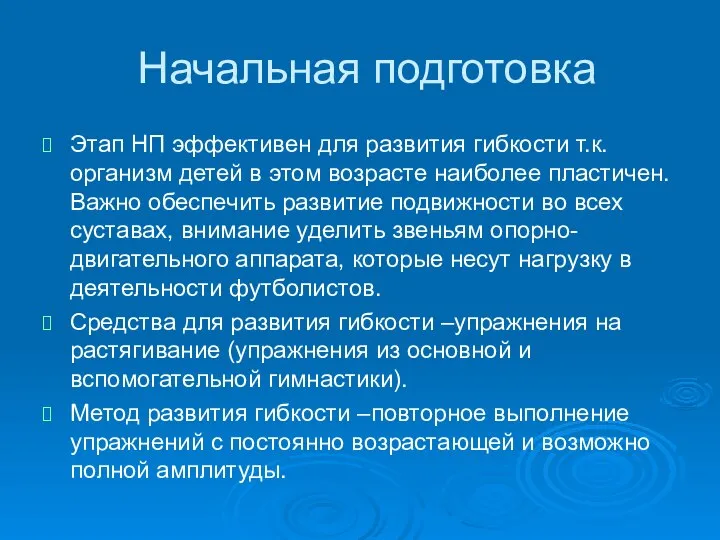 Начальная подготовка

Этап НП эффективен для развития гибкости т.к. организм детей в этом возрасте наиболее пластичен. Важно обеспечить развитие подвижности во всех суставах, внимание уделить звеньям опорно-двигательного аппарата, которые несут нагрузку в деятельности футболистов.

Средства для развития гибкости –упражнения на растягивание (упражнения из основной и вспомогательной гимнастики).

Метод развития гибкости –повторное выполнение упражнений с постоянно возрастающей и возможно полной амплитуды.